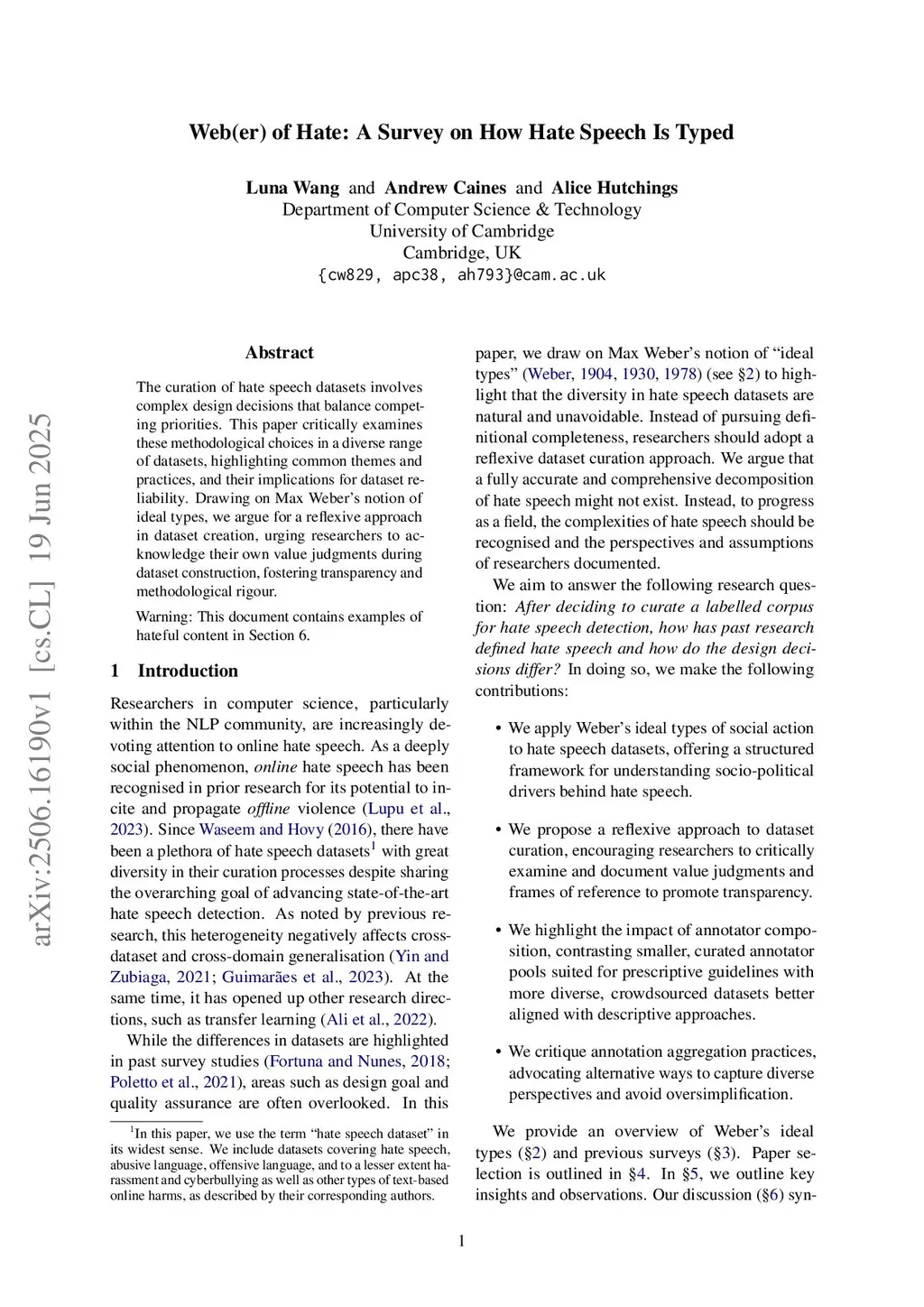 Web(er) of Hate: A Survey on How Hate Speech Is Typed

Luna Wang and Andrew Caines and Alice Hutchings
Department of Computer Science & Technology
University of Cambridge
Cambridge, UK
{cw829, apc38, ah793}@cam.ac.uk

arXiv:2506.16190v1 [cs.CL] 19 Jun 2025

Abstract

The curation of hate speech datasets involves complex design decisions that balance competing priorities. This paper critically examines these methodological choices in a diverse range of datasets, highlighting common themes and practices, and their implications for dataset reliability. Drawing on Max Weber's notion of ideal types, we argue for a reflexive approach in dataset creation, urging researchers to acknowledge their own value judgments during dataset construction, fostering transparency and methodological rigour.

Warning: This document contains examples of hateful content in Section 6.

1 Introduction

Researchers in computer science, particularly within the NLP community, are increasingly devoting attention to online hate speech. As a deeply social phenomenon, online hate speech has been recognised in prior research for its potential to incite and propagate offline violence (Lupu et al., 2023). Since Waseem and Hovy (2016), there have been a plethora of hate speech datasets$^1$ with great diversity in their curation processes despite sharing the overarching goal of advancing state-of-the-art hate speech detection. As noted by previous research, this heterogeneity negatively affects cross-dataset and cross-domain generalisation (Yin and Zubiaga, 2021; Guimarães et al., 2023). At the same time, it has opened up other research directions, such as transfer learning (Ali et al., 2022).

While the differences in datasets are highlighted in past survey studies (Fortuna and Nunes, 2018; Poletto et al., 2021), areas such as design goal and quality assurance are often overlooked. In this

$^1$In this paper, we use the term "hate speech dataset" in its widest sense. We include datasets covering hate speech, abusive language, offensive language, and to a lesser extent harassment and cyberbullying as well as other types of text-based online harms, as described by their corresponding authors.

paper, we draw on Max Weber's notion of "ideal types" (Weber, 1904, 1930, 1978) (see §2) to highlight that the diversity in hate speech datasets are natural and unavoidable. Instead of pursuing definitional completeness, researchers should adopt a reflexive dataset curation approach. We argue that a fully accurate and comprehensive decomposition of hate speech might not exist. Instead, to progress as a field, the complexities of hate speech should be recognised and the perspectives and assumptions of researchers documented.

We aim to answer the following research question: After deciding to curate a labelled corpus for hate speech detection, how has past research defined hate speech and how do the design decisions differ? In doing so, we make the following contributions:

• We apply Weber's ideal types of social action to hate speech datasets, offering a structured framework for understanding socio-political drivers behind hate speech.

• We propose a reflexive approach to dataset curation, encouraging researchers to critically examine and document value judgments and frames of reference to promote transparency.

• We highlight the impact of annotator composition, contrasting smaller, curated annotator pools suited for prescriptive guidelines with more diverse, crowdsourced datasets better aligned with descriptive approaches.

• We critique annotation aggregation practices, advocating alternative ways to capture diverse perspectives and avoid oversimplification.

We provide an overview of Weber's ideal types (§2) and previous surveys (§3). Paper selection is outlined in §4. In §5, we outline key insights and observations. Our discussion (§6) syn-

1